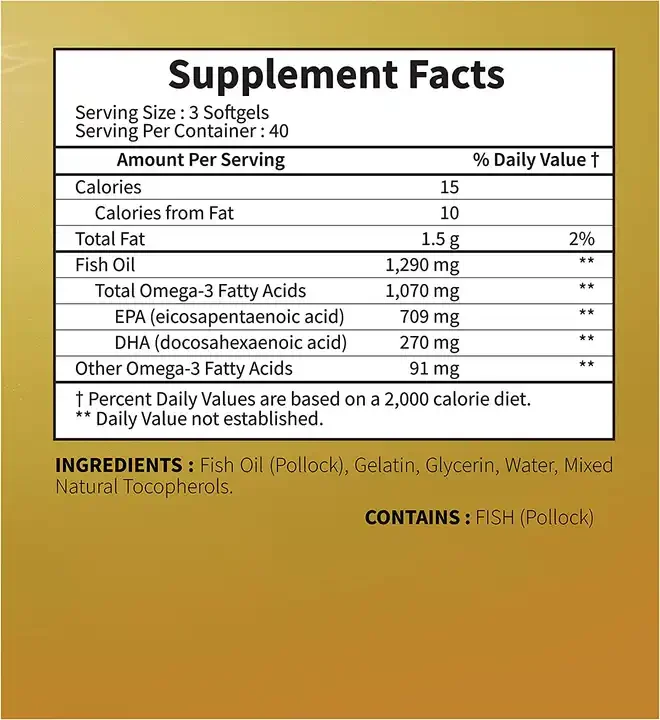 Supplement Facts

Serving Size : 3 Softgels
Serving Per Container : 40

| Amount Per Serving | | % Daily Value † |
|---|---|---|
| Calories | 15 | |
| Calories from Fat | 10 | |
| Total Fat | 1.5 g | 2% |
| Fish Oil | 1,290 mg | ** |
| Total Omega-3 Fatty Acids | 1,070 mg | ** |
| EPA (eicosapentaenoic acid) | 709 mg | ** |
| DHA (docosahexaenoic acid) | 270 mg | ** |
| Other Omega-3 Fatty Acids | 91 mg | ** |

† Percent Daily Values are based on a 2,000 calorie diet.
** Daily Value not established.

INGREDIENTS : Fish Oil (Pollock), Gelatin, Glycerin, Water, Mixed Natural Tocopherols.

CONTAINS : FISH (Pollock)